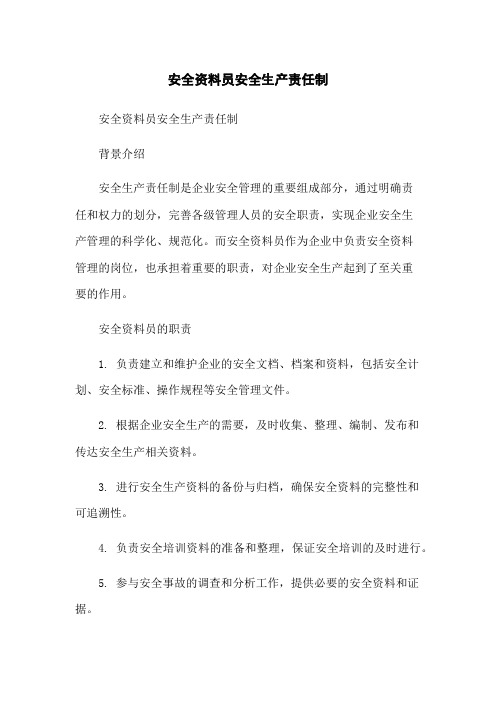 安全资料员安全生产责任制

安全资料员安全生产责任制

背景介绍

安全生产责任制是企业安全管理的重要组成部分，通过明确责任和权力的划分，完善各级管理人员的安全职责，实现企业安全生产管理的科学化、规范化。而安全资料员作为企业中负责安全资料管理的岗位，也承担着重要的职责，对企业安全生产起到了至关重要的作用。

安全资料员的职责

1. 负责建立和维护企业的安全文档、档案和资料，包括安全计划、安全标准、操作规程等安全管理文件。

2. 根据企业安全生产的需要，及时收集、整理、编制、发布和传达安全生产相关资料。

3. 进行安全生产资料的备份与归档，确保安全资料的完整性和可追溯性。

4. 负责安全培训资料的准备和整理，保证安全培训的及时进行。

5. 参与安全事故的调查和分析工作，提供必要的安全资料和证据。